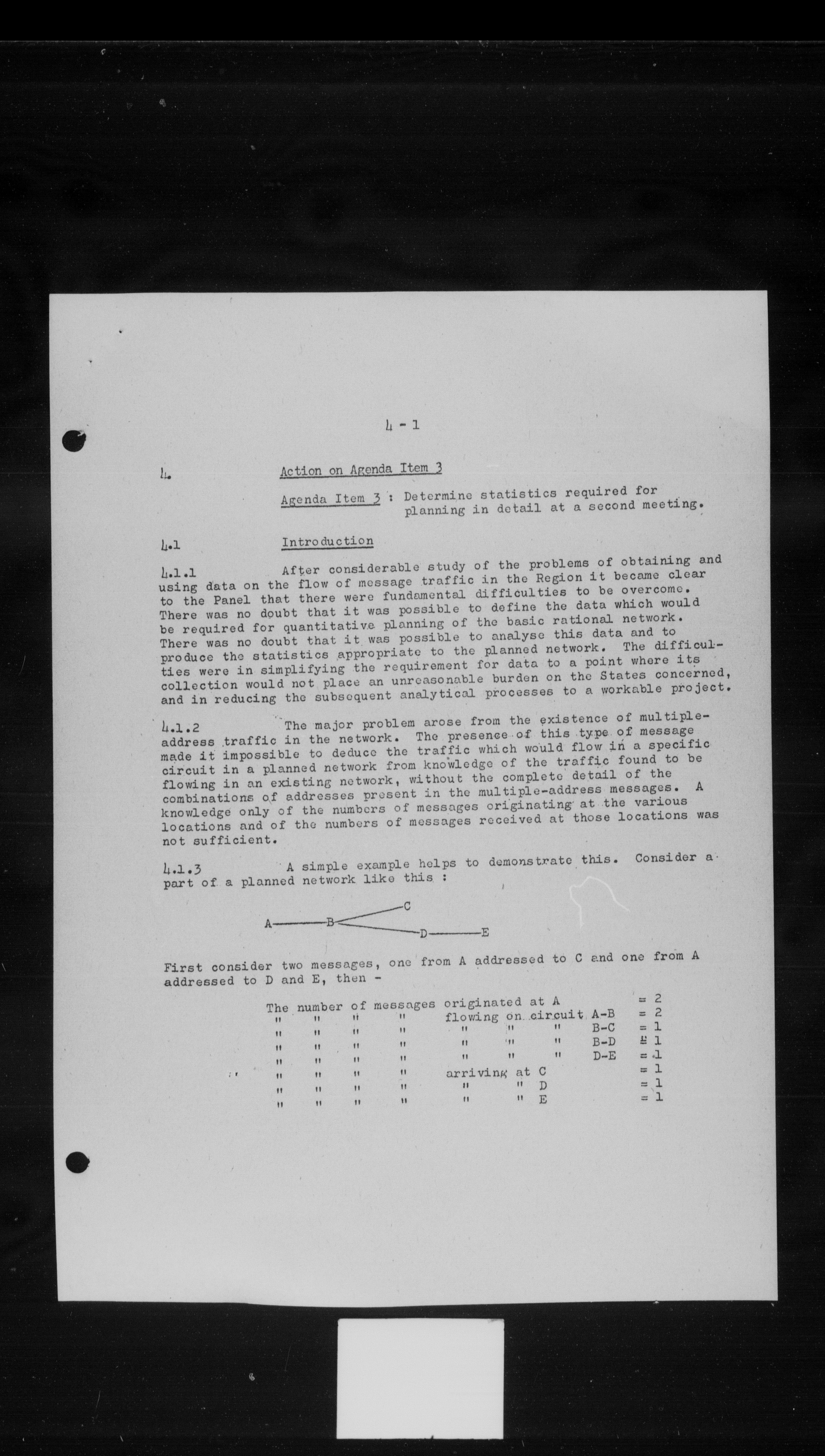 4 - 1

4. Action on Agenda Item 3

Agenda Item 3 : Determine statistics required for planning in detail at a second meeting.

4.1 Introduction

4.1.1 After considerable study of the problems of obtaining and using data on the flow of message traffic in the Region it became clear to the Panel that there were fundamental difficulties to be overcome. There was no doubt that it was possible to define the data which would be required for quantitative planning of the basic rational network. There was no doubt that it was possible to analyse this data and to produce the statistics appropriate to the planned network. The difficulties were in simplifying the requirement for data to a point where its collection would not place an unreasonable burden on the States concerned, and in reducing the subsequent analytical processes to a workable project.

4.1.2 The major problem arose from the existence of multiple-address traffic in the network. The presence of this type of message made it impossible to deduce the traffic which would flow in a specific circuit in a planned network from knowledge of the traffic found to be flowing in an existing network, without the complete detail of the combinations of addresses present in the multiple-address messages. A knowledge only of the numbers of messages originating at the various locations and of the numbers of messages received at those locations was not sufficient.

4.1.3 A simple example helps to demonstrate this. Consider a part of a planned network like this :

A B C D E

First consider two messages, one from A addressed to C and one from A addressed to D and E, then -

The number of messages originated at A = 2
" " " " flowing on circuit A-B = 2
" " " " " " " B-C = 1
" " " " " " " B-D = 1
" " " " " " " D-E = 1
" " " " arriving at C = 1
" " " " " " D = 1
" " " " " " E = 1